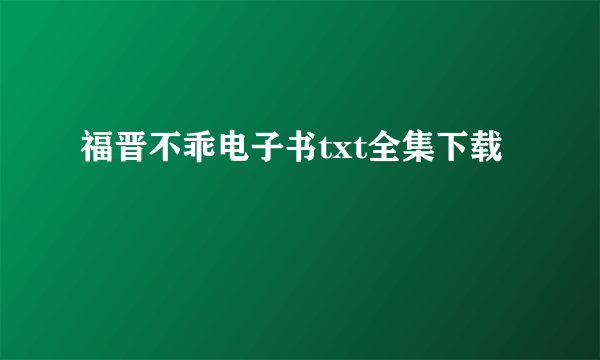 福晋不乖电子书txt全集下载